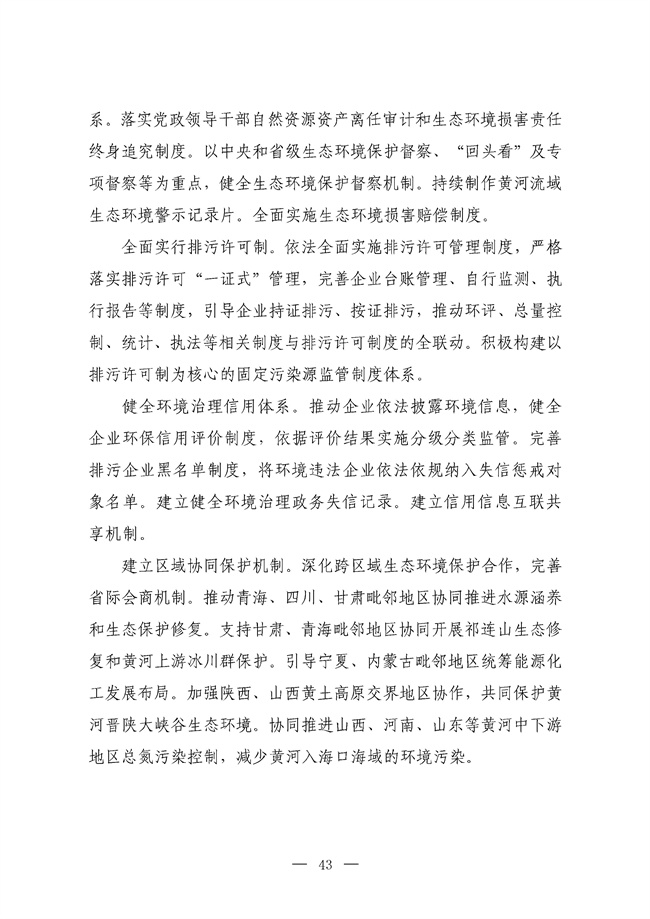 系。落实党政领导干部自然资源资产离任审计和生态环境损害责任终身追究制度。以中央和省级生态环境保护督察、“回头看”及专项督察等为重点，健全生态环境保护督察机制。持续制作黄河流域生态环境警示记录片。全面实施生态环境损害赔偿制度。

全面实行排污许可制。依法全面实施排污许可管理制度，严格落实排污许可“一证式”管理，完善企业台账管理、自行监测、执行报告等制度，引导企业持证排污、按证排污，推动环评、总量控制、统计、执法等相关制度与排污许可制度的全联动。积极构建以排污许可制为核心的固定污染源监管制度体系。

健全环境治理信用体系。推动企业依法披露环境信息，健全企业环保信用评价制度，依据评价结果实施分级分类监管。完善排污企业黑名单制度，将环境违法企业依法依规纳入失信惩戒对象名单。建立健全环境治理政务失信记录。建立信用信息互联共享机制。

建立区域协同保护机制。深化跨区域生态环境保护合作，完善省际会商机制。推动青海、四川、甘肃毗邻地区协同推进水源涵养和生态保护修复。支持甘肃、青海毗邻地区协同开展祁连山生态修复和黄河上游冰川群保护。引导宁夏、内蒙古毗邻地区统筹能源化工发展布局。加强陕西、山西黄土高原交界地区协作，共同保护黄河晋陕大峡谷生态环境。协同推进山西、河南、山东等黄河中下游地区总氮污染控制，减少黄河入海口海域的环境污染。

— 43 —